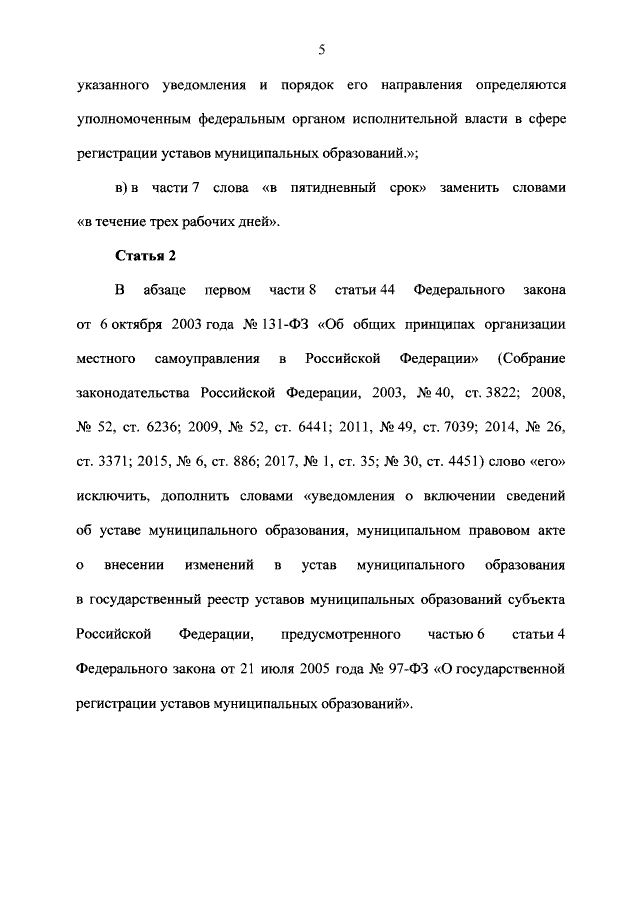 5

указанного уведомления и порядок его направления определяются уполномоченным федеральным органом исполнительной власти в сфере регистрации уставов муниципальных образований.»;

в) в части 7 слова «в пятидневный срок» заменить словами «в течение трех рабочих дней».

Статья 2

В абзаце первом части 8 статьи 44 Федерального закона от 6 октября 2003 года № 131-ФЗ «Об общих принципах организации местного самоуправления в Российской Федерации» (Собрание законодательства Российской Федерации, 2003, № 40, ст. 3822; 2008, № 52, ст. 6236; 2009, № 52, ст. 6441; 2011, № 49, ст. 7039; 2014, № 26, ст. 3371; 2015, № 6, ст. 886; 2017, № 1, ст. 35; № 30, ст. 4451) слово «его» исключить, дополнить словами «уведомления о включении сведений об уставе муниципального образования, муниципальном правовом акте о внесении изменений в устав муниципального образования в государственный реестр уставов муниципальных образований субъекта Российской Федерации, предусмотренного частью 6 статьи 4 Федерального закона от 21 июля 2005 года № 97-ФЗ «О государственной регистрации уставов муниципальных образований».